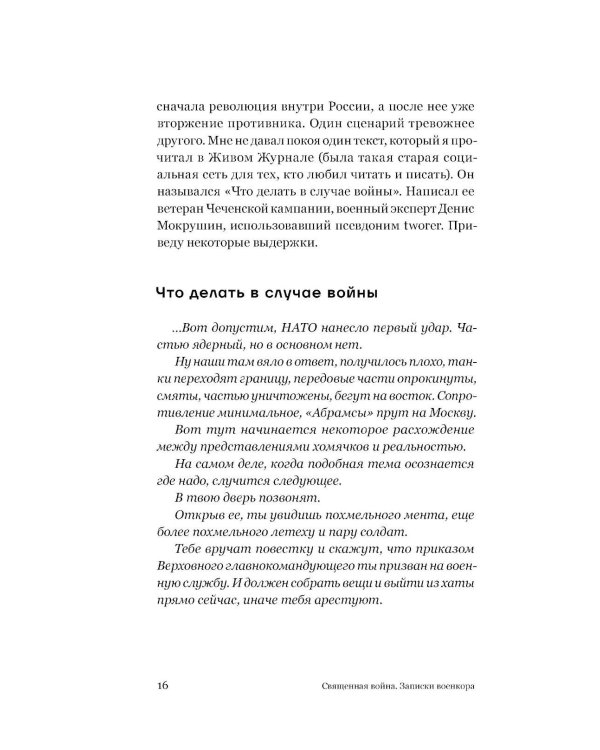 сначала революция внутри России, а после нее уже вторжение противника. Один сценарий тревожнее другого. Мне не давал покоя один текст, который я прочитал в Живом Журнале (была такая старая социальная сеть для тех, кто любил читать и писать). Он назывался «Что делать в случае войны». Написал ее ветеран Чеченской кампании, военный эксперт Денис Мокрушин, использовавший псевдоним tworer. Приведу некоторые выдержки.

Что делать в случае войны

...Вот допустим, НАТО нанесло первый удар. Частью ядерный, но в основном нет.

Ну наши там вяло в ответ, получилось плохо, танки переходят границу, передовые части опрокинуты, смяты, частью уничтожены, бегут на восток. Сопротивление минимальное, «Абрамсы» прут на Москву.

Вот тут начинается некоторое расхождение между представлениями хомячков и реальностью.

На самом деле, когда подобная тема осознается где надо, случится следующее.

В твою дверь позвонят.

Открыв ее, ты увидишь похмельного мента, еще более похмельного летеху и пару солдат.

Тебе вручат повестку и скажут, что приказом Верховного главнокомандующего ты призван на военную службу. И должен собрать вещи и выйти из хаты прямо сейчас, иначе тебя арестуют.

16 Священная война. Записки военкора